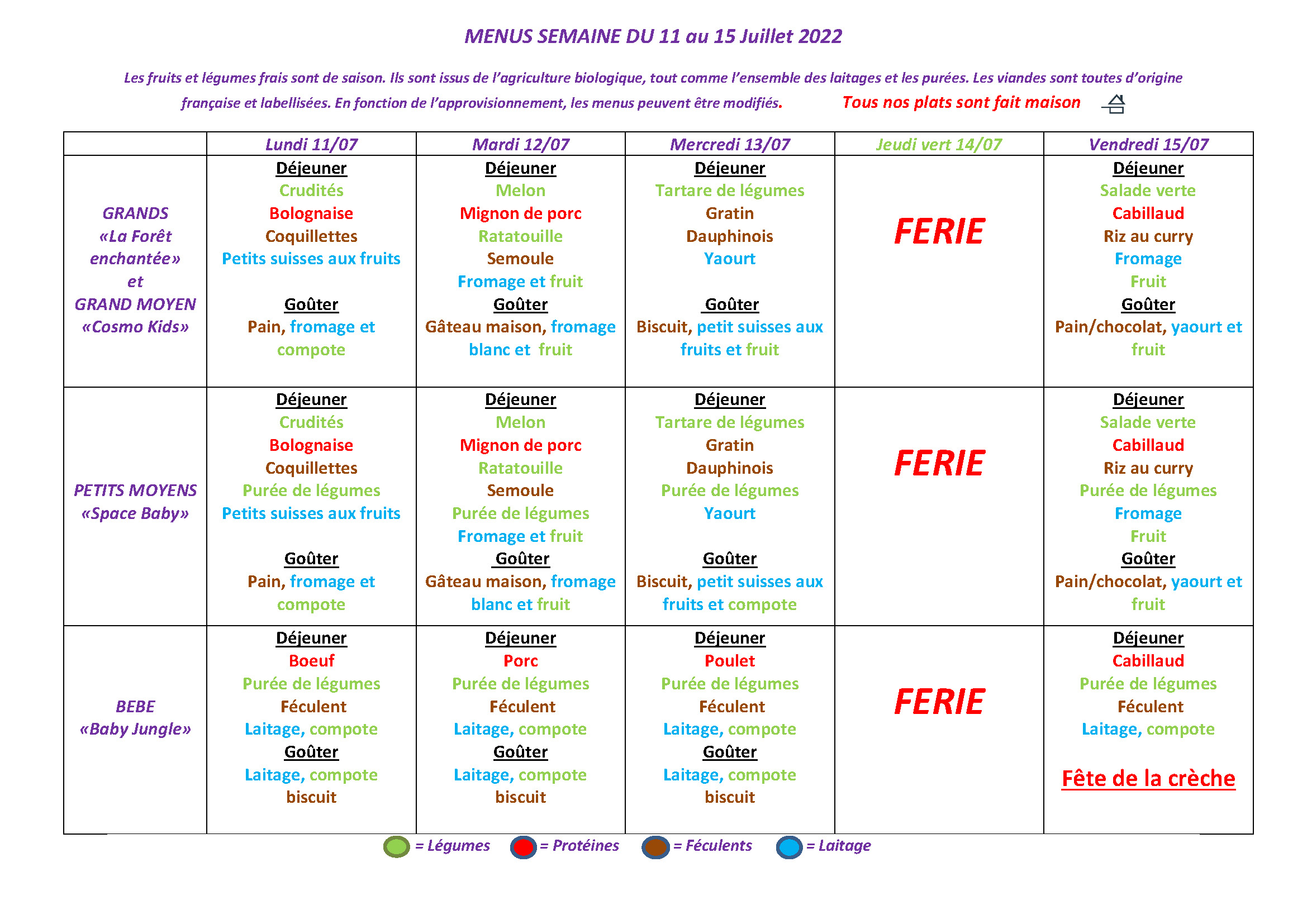 MENUS SEMAINE DU 11 au 15 Juillet 2022

Les fruits et légumes frais sont de saison. Ils sont issus de l'agriculture biologique, tout comme l'ensemble des laitages et les purées. Les viandes sont toutes d'origine française et labellisées. En fonction de l'approvisionnement, les menus peuvent être modifiés. Tous nos plats sont fait maison

| | Lundi 11/07 | Mardi 12/07 | Mercredi 13/07 | Jeudi vert 14/07 | Vendredi 15/07 |
|---|---|---|---|---|---|
| GRANDS «La Forêt enchantée» et GRAND MOYEN «Cosmo Kids» | Déjeuner Crudités Bolognaise Coquillettes Petits suisses aux fruits Goûter Pain, fromage et compote | Déjeuner Melon Mignon de porc Ratatouille Semoule Fromage et fruit Goûter Gâteau maison, fromage blanc et fruit | Déjeuner Tartare de légumes Gratin Dauphinois Yaourt Goûter Biscuit, petit suisses aux fruits et fruit | FERIE | Déjeuner Salade verte Cabillaud Riz au curry Fromage Fruit Goûter Pain/chocolat, yaourt et fruit |
| PETITS MOYENS «Space Baby» | Déjeuner Crudités Bolognaise Coquillettes Purée de légumes Petits suisses aux fruits Goûter Pain, fromage et compote | Déjeuner Melon Mignon de porc Ratatouille Semoule Purée de légumes Fromage et fruit Goûter Gâteau maison, fromage blanc et fruit | Déjeuner Tartare de légumes Gratin Dauphinois Purée de légumes Yaourt Goûter Biscuit, petit suisses aux fruits et compote | FERIE | Déjeuner Salade verte Cabillaud Riz au curry Purée de légumes Fromage Fruit Goûter Pain/chocolat, yaourt et fruit |
| BEBE «Baby Jungle» | Déjeuner Boeuf Purée de légumes Féculent Laitage, compote Goûter Laitage, compote biscuit | Déjeuner Porc Purée de légumes Féculent Laitage, compote Goûter Laitage, compote biscuit | Déjeuner Poulet Purée de légumes Féculent Laitage, compote Goûter Laitage, compote biscuit | FERIE | Déjeuner Cabillaud Purée de légumes Féculent Laitage, compote Fête de la crèche |

= Légumes = Protéines = Féculents = Laitage